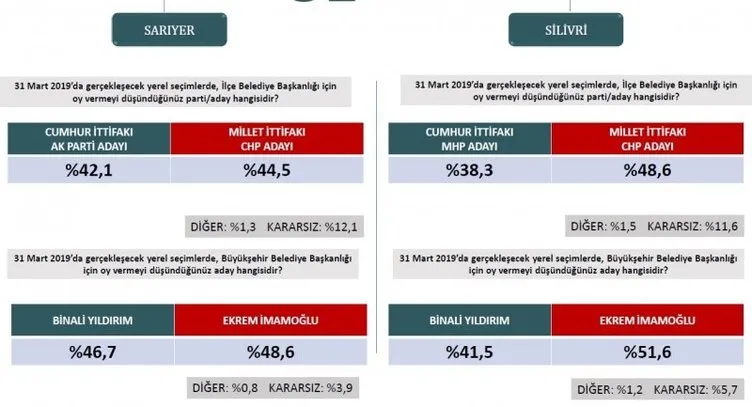 SARIYER

31 Mart 2019'da gerçekleşecek yerel seçimlerde, İlçe Belediye Başkanlığı için oy vermeyi düşündüğünüz parti/aday hangisidir?

| CUMHUR İTTİFAKI AK PARTİ ADAYI | MİLLET İTTİFAKI CHP ADAYI |
|---|---|
| %42,1 | %44,5 |

DİĞER: %1,3 KARARSIZ: %12,1

31 Mart 2019'da gerçekleşecek yerel seçimlerde, Büyükşehir Belediye Başkanlığı için oy vermeyi düşündüğünüz aday hangisidir?

| BİNALİ YILDIRIM | EKREM İMAMOĞLU |
|---|---|
| %46,7 | %48,6 |

DİĞER: %0,8 KARARSIZ: %3,9

SİLİVRİ

31 Mart 2019'da gerçekleşecek yerel seçimlerde, İlçe Belediye Başkanlığı için oy vermeyi düşündüğünüz parti/aday hangisidir?

| CUMHUR İTTİFAKI MHP ADAYI | MİLLET İTTİFAKI CHP ADAYI |
|---|---|
| %38,3 | %48,6 |

DİĞER: %1,5 KARARSIZ: %11,6

31 Mart 2019'da gerçekleşecek yerel seçimlerde, Büyükşehir Belediye Başkanlığı için oy vermeyi düşündüğünüz aday hangisidir?

| BİNALİ YILDIRIM | EKREM İMAMOĞLU |
|---|---|
| %41,5 | %51,6 |

DİĞER: %1,2 KARARSIZ: %5,7